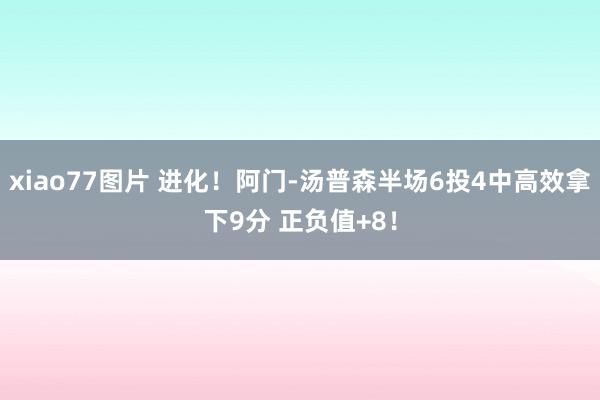 xiao77图片 进化！阿门-汤普森半场6投4中高效拿下9分 正负值+8！